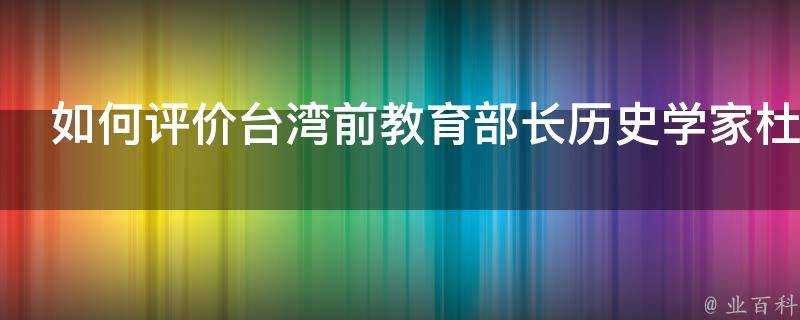 如何评价台湾前教育部长历史学家杜

@ 业百科